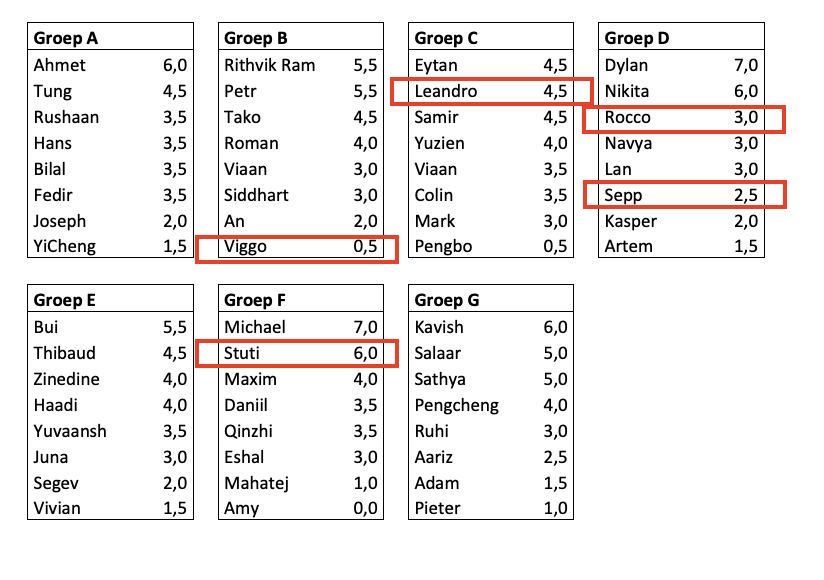 | Groep A | |
|---|---|
| Ahmet | 6,0 |
| Tung | 4,5 |
| Rushaan | 3,5 |
| Hans | 3,5 |
| Bilal | 3,5 |
| Fedir | 3,5 |
| Joseph | 2,0 |
| YiCheng | 1,5 |

| Groep B | |
|---|---|
| Rithvik Ram | 5,5 |
| Petr | 5,5 |
| Tako | 4,5 |
| Roman | 4,0 |
| Viaan | 3,0 |
| Siddhart | 3,0 |
| An | 2,0 |
| Viggo | 0,5 |

| Groep C | |
|---|---|
| Eytan | 4,5 |
| Leandro | 4,5 |
| Samir | 4,5 |
| Yuzien | 4,0 |
| Viaan | 3,5 |
| Colin | 3,5 |
| Mark | 3,0 |
| Pengbo | 0,5 |

| Groep D | |
|---|---|
| Dylan | 7,0 |
| Nikita | 6,0 |
| Rocco | 3,0 |
| Navya | 3,0 |
| Lan | 3,0 |
| Sepp | 2,5 |
| Kasper | 2,0 |
| Artem | 1,5 |

| Groep E | |
|---|---|
| Bui | 5,5 |
| Thibaud | 4,5 |
| Zinedine | 4,0 |
| Haadi | 4,0 |
| Yuvaansh | 3,5 |
| Juna | 3,0 |
| Segev | 2,0 |
| Vivian | 1,5 |

| Groep F | |
|---|---|
| Michael | 7,0 |
| Stuti | 6,0 |
| Maxim | 4,0 |
| Daniil | 3,5 |
| Qinzhi | 3,5 |
| Eshal | 3,0 |
| Mahatej | 1,0 |
| Amy | 0,0 |

| Groep G | |
|---|---|
| Kavish | 6,0 |
| Salaar | 5,0 |
| Sathya | 5,0 |
| Pengcheng | 4,0 |
| Ruhi | 3,0 |
| Aariz | 2,5 |
| Adam | 1,5 |
| Pieter | 1,0 |